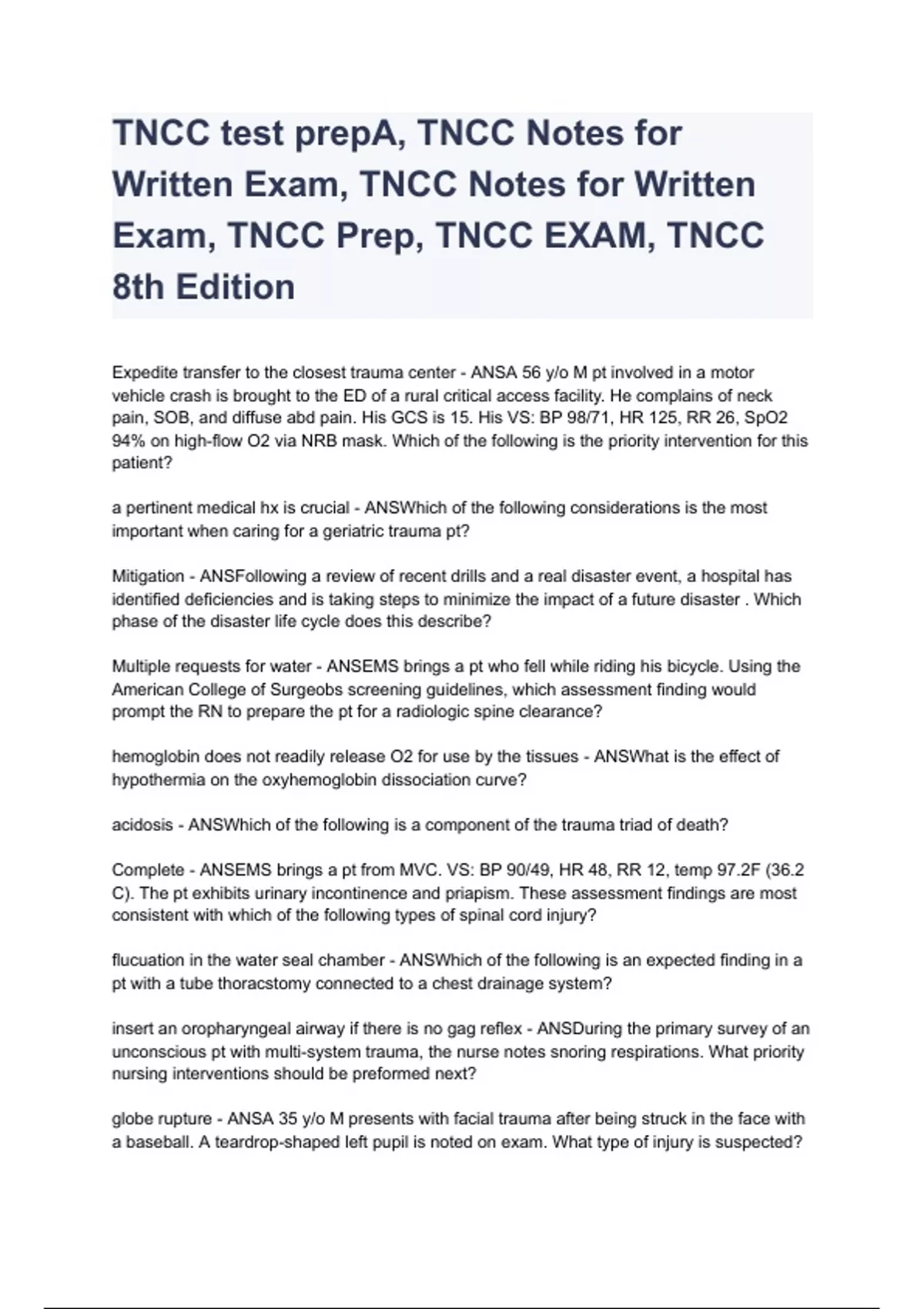 TNCC test prepA, TNCC Notes for Written Exam, TNCC Notes for Written Exam, TNCC Prep, TNCC EXAM, TNCC 8th Edition

Expedite transfer to the closest trauma center - ANSA 56 y/o M pt involved in a motor vehicle crash is brought to the ED of a rural critical access facility. He complains of neck pain, SOB, and diffuse abd pain. His GCS is 15. His VS: BP 98/71, HR 125, RR 26, SpO2 94% on high-flow O2 via NRB mask. Which of the following is the priority intervention for this patient?

a pertinent medical hx is crucial - ANSWhich of the following considerations is the most important when caring for a geriatric trauma pt?

Mitigation - ANSFollowing a review of recent drills and a real disaster event, a hospital has identified deficiencies and is taking steps to minimize the impact of a future disaster . Which phase of the disaster life cycle does this describe?

Multiple requests for water - ANSEMS brings a pt who fell while riding his bicycle. Using the American College of Surgeobs screening guidelines, which assessment finding would prompt the RN to prepare the pt for a radiologic spine clearance?

hemoglobin does not readily release O2 for use by the tissues - ANSWhat is the effect of hypothermia on the oxyhemoglobin dissociation curve?

acidosis - ANSWhich of the following is a component of the trauma triad of death?

Complete - ANSEMS brings a pt from MVC. VS: BP 90/49, HR 48, RR 12, temp 97.2F (36.2 C). The pt exhibits urinary incontinence and priapism. These assessment findings are most consistent with which of the following types of spinal cord injury?

flucuation in the water seal chamber - ANSWhich of the following is an expected finding in a pt with a tube thoracstomy connected to a chest drainage system?

insert an oropharyngeal airway if there is no gag reflex - ANSDuring the primary survey of an unconscious pt with multi-system trauma, the nurse notes snoring respirations. What priority nursing interventions should be preformed next?

globe rupture - ANSA 35 y/o M presents with facial trauma after being struck in the face with a baseball. A teardrop-shaped left pupil is noted on exam. What type of injury is suspected?